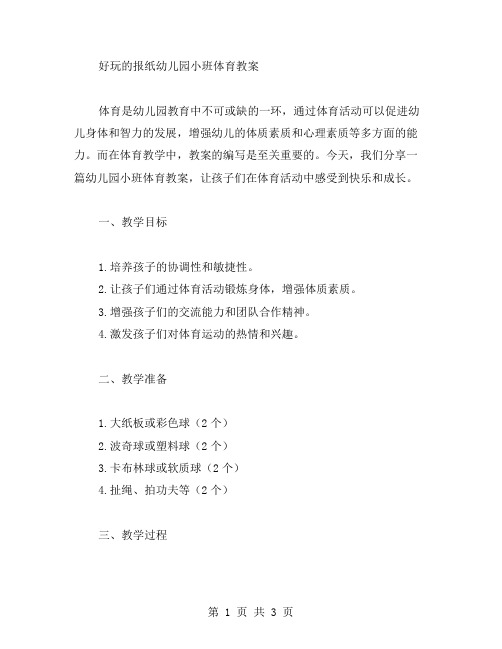 好玩的报纸幼儿园小班体育教案

体育是幼儿园教育中不可或缺的一环，通过体育活动可以促进幼儿身体和智力的发展，增强幼儿的体质素质和心理素质等多方面的能力。而在体育教学中，教案的编写是至关重要的。今天，我们分享一篇幼儿园小班体育教案，让孩子们在体育活动中感受到快乐和成长。

一、教学目标

1.培养孩子的协调性和敏捷性。
2.让孩子们通过体育活动锻炼身体，增强体质素质。
3.增强孩子们的交流能力和团队合作精神。
4.激发孩子们对体育运动的热情和兴趣。

二、教学准备

1.大纸板或彩色球（2个）
2.波奇球或塑料球（2个）
3.卡布林球或软质球（2个）
4.扯绳、拍功夫等（2个）

三、教学过程

第 1 页 共 3 页